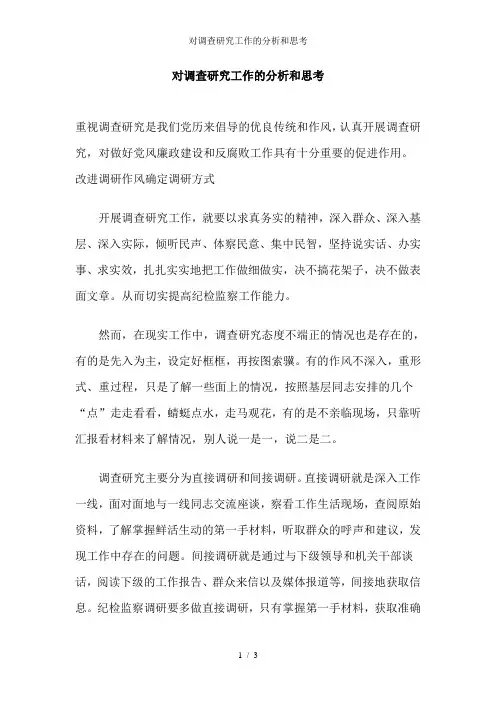 对调查研究工作的分析和思考

对调查研究工作的分析和思考

重视调查研究是我们党历来倡导的优良传统和作风，认真开展调查研究，对做好党风廉政建设和反腐败工作具有十分重要的促进作用。
改进调研作风确定调研方式

开展调查研究工作，就要以求真务实的精神，深入群众、深入基层、深入实际，倾听民声、体察民意、集中民智，坚持说实话、办实事、求实效，扎扎实实地把工作做细做实，决不搞花架子，决不做表面文章。从而切实提高纪检监察工作能力。

然而，在现实工作中，调查研究态度不端正的情况也是存在的，有的是先入为主，设定好框框，再按图索骥。有的作风不深入，重形式、重过程，只是了解一些面上的情况，按照基层同志安排的几个“点”走走看看，蜻蜓点水，走马观花，有的是不亲临现场，只靠听汇报看材料来了解情况，别人说一是一，说二是二。

调查研究主要分为直接调研和间接调研。直接调研就是深入工作一线，面对面地与一线同志交流座谈，察看工作生活现场，查阅原始资料，了解掌握鲜活生动的第一手材料，听取群众的呼声和建议，发现工作中存在的问题。间接调研就是通过与下级领导和机关干部谈话，阅读下级的工作报告、群众来信以及媒体报道等，间接地获取信息。纪检监察调研要多做直接调研，只有掌握第一手材料，获取准确

1 / 3